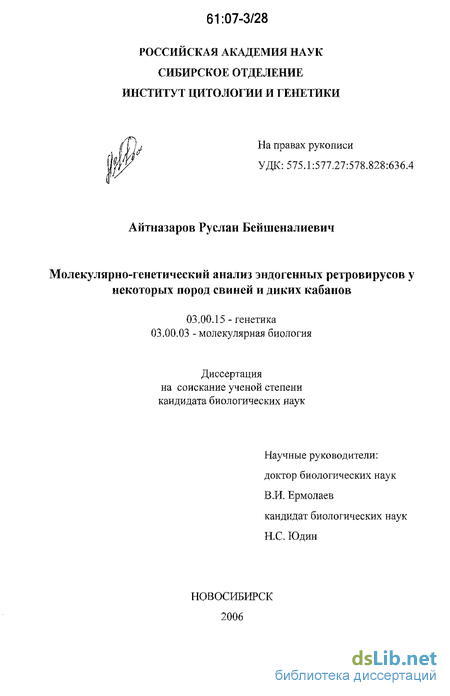 61:07-3/28

РОССИЙСКАЯ АКАДЕМИЯ НАУК
СИБИРСКОЕ ОТДЕЛЕНИЕ
ИНСТИТУТ ЦИТОЛОГИИ И ГЕНЕТИКИ

На правах рукописи
УДК: 575.1:577.27:578.828:636.4

Айтназаров Руслан Бейшеналиевич

Молекулярно-генетический анализ эндогенных ретровирусов у некоторых пород свиней и диких кабанов

03.00.15 - генетика
03.00.03 - молекулярная биология

Диссертация
на соискание ученой степени
кандидата биологических наук

Научные руководители:
доктор биологических наук
В.И. Ермолаев
кандидат биологических наук
Н.С. Юдин

НОВОСИБИРСК
2006

dsLib.net
библиотека диссертаций